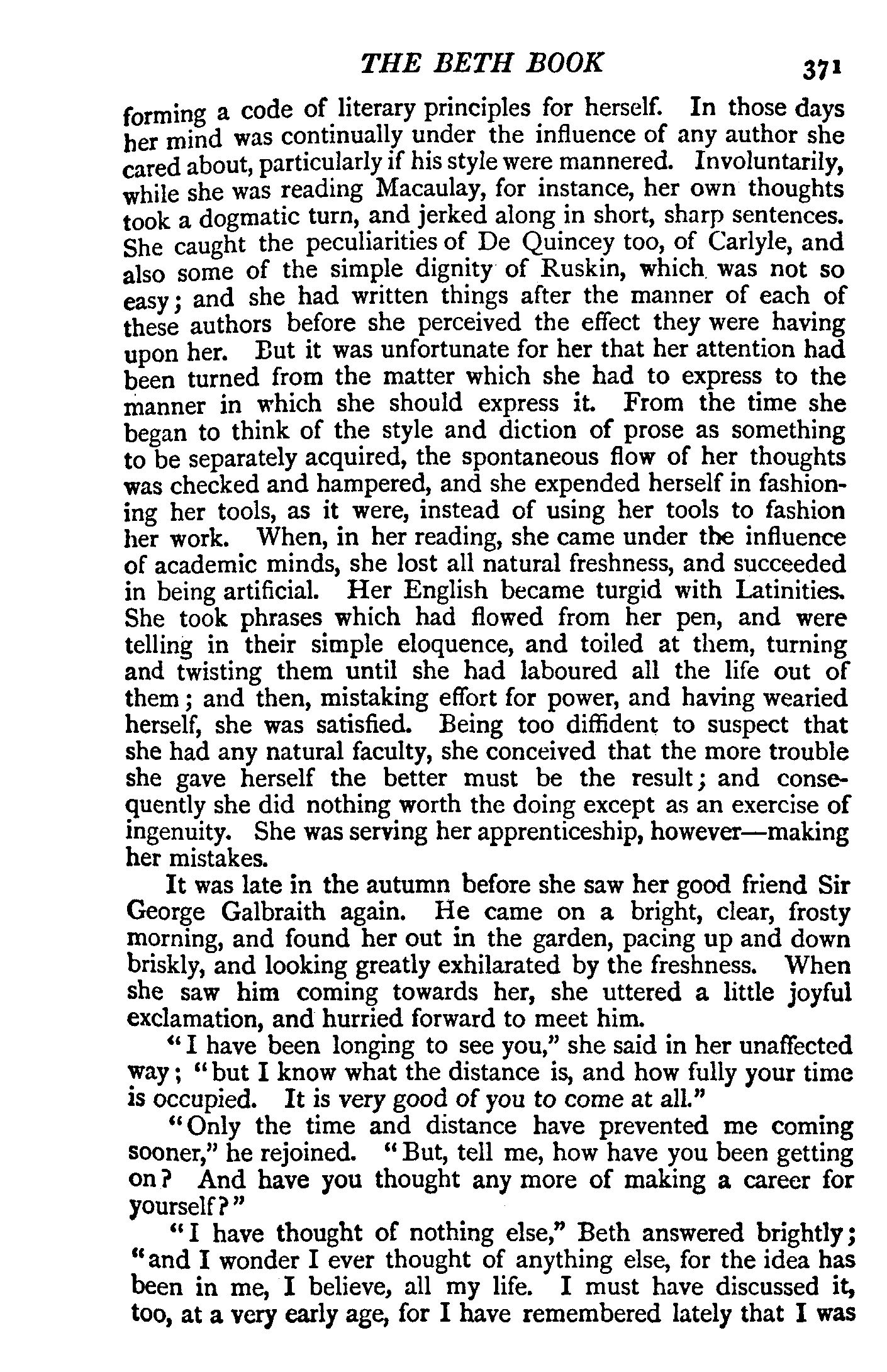 THE BETH BOOK 371

forming a code of literary principles for herself. In those days her mind was continually under the influence of any author she cared about, particularly if his style were mannered. Involuntarily, while she was reading Macaulay, for instance, her own thoughts took a dogmatic turn, and jerked along in short, sharp sentences. She caught the peculiarities of De Quincey too, of Carlyle, and also some of the simple dignity of Ruskin, which was not so easy; and she had written things after the manner of each of these authors before she perceived the effect they were having upon her. But it was unfortunate for her that her attention had been turned from the matter which she had to express to the manner in which she should express it. From the time she began to think of the style and diction of prose as something to be separately acquired, the spontaneous flow of her thoughts was checked and hampered, and she expended herself in fashioning her tools, as it were, instead of using her tools to fashion her work. When, in her reading, she came under the influence of academic minds, she lost all natural freshness, and succeeded in being artificial. Her English became turgid with Latinities. She took phrases which had flowed from her pen, and were telling in their simple eloquence, and toiled at them, turning and twisting them until she had laboured all the life out of them; and then, mistaking effort for power, and having wearied herself, she was satisfied. Being too diffident to suspect that she had any natural faculty, she conceived that the more trouble she gave herself the better must be the result; and consequently she did nothing worth the doing except as an exercise of ingenuity. She was serving her apprenticeship, however—making her mistakes.

It was late in the autumn before she saw her good friend Sir George Galbraith again. He came on a bright, clear, frosty morning, and found her out in the garden, pacing up and down briskly, and looking greatly exhilarated by the freshness. When she saw him coming towards her, she uttered a little joyful exclamation, and hurried forward to meet him.

"I have been longing to see you," she said in her unaffected way; "but I know what the distance is, and how fully your time is occupied. It is very good of you to come at all."

"Only the time and distance have prevented me coming sooner," he rejoined. "But, tell me, how have you been getting on? And have you thought any more of making a career for yourself?"

"I have thought of nothing else," Beth answered brightly; "and I wonder I ever thought of anything else, for the idea has been in me, I believe, all my life. I must have discussed it, too, at a very early age, for I have remembered lately that I was